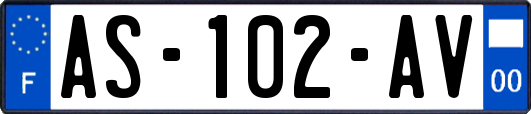 F
AS-102-AV
00